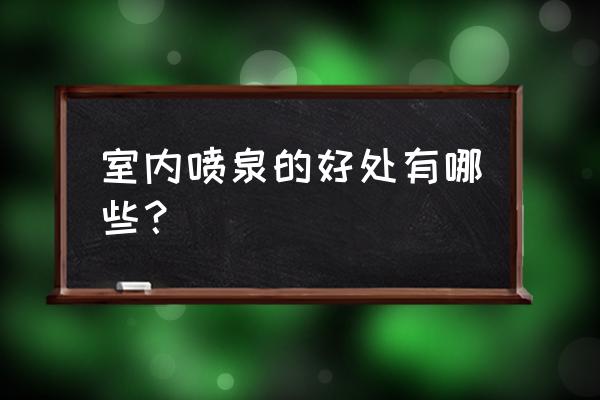 室内喷泉的好处有哪些？